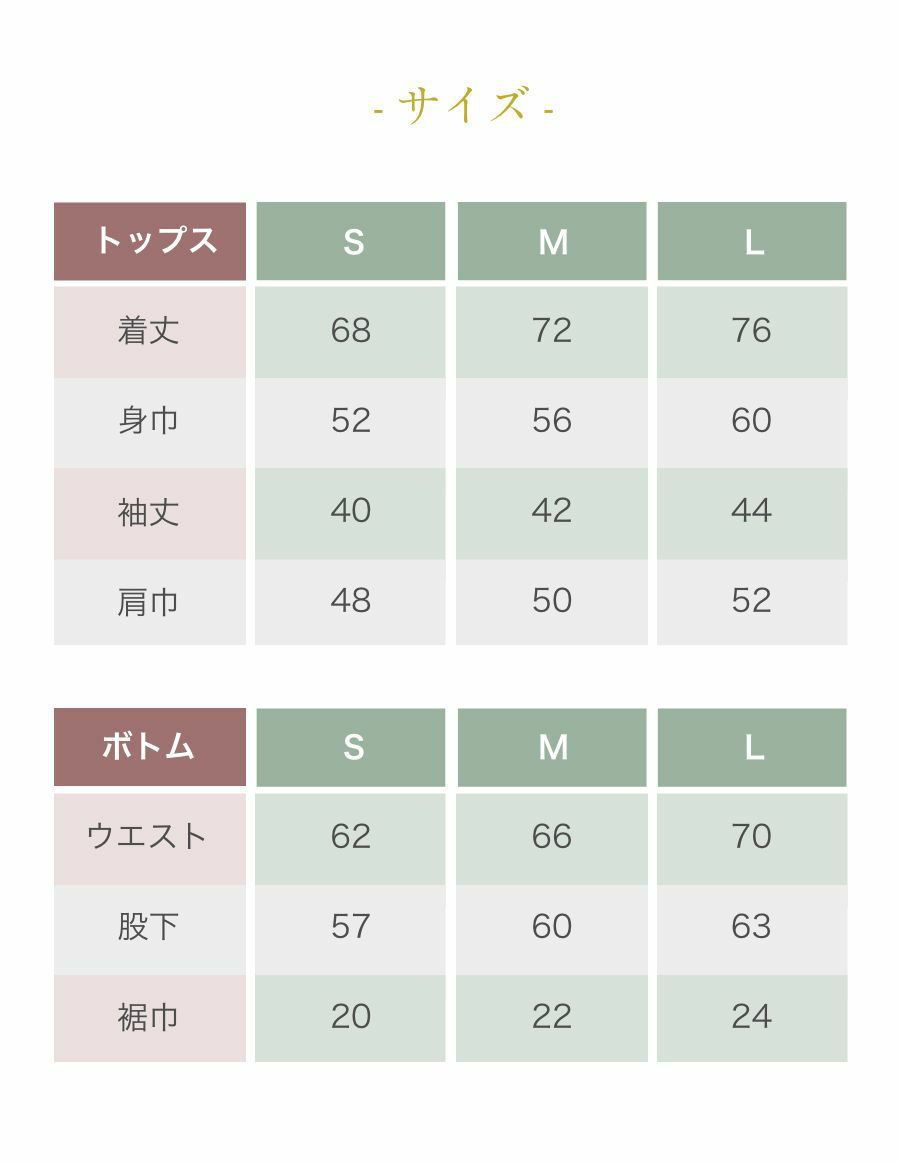 - サイズ -

| トップス | S | M | L |
|---|---|---|---|
| 着丈 | 68 | 72 | 76 |
| 身巾 | 52 | 56 | 60 |
| 袖丈 | 40 | 42 | 44 |
| 肩巾 | 48 | 50 | 52 |

| ボトム | S | M | L |
|---|---|---|---|
| ウエスト | 62 | 66 | 70 |
| 股下 | 57 | 60 | 63 |
| 裾巾 | 20 | 22 | 24 |